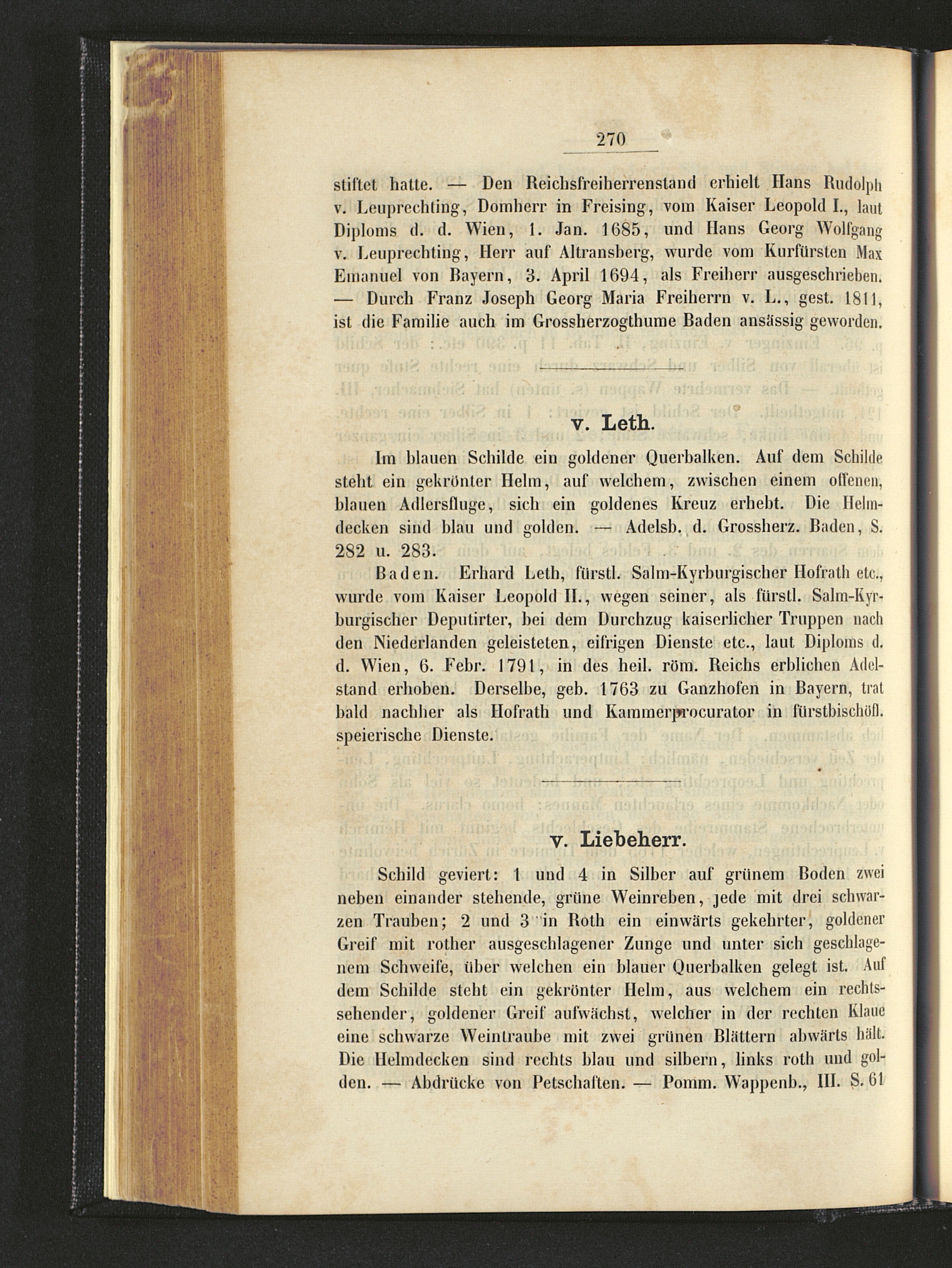 270

stiftet hatte. — Den Reichsfreiherrenstand erhielt Hans Rudolph v. Leuprechting, Domherr in Freising, vom Kaiser Leopold I., laut Diploms d. d. Wien, 1. Jan. 1685, und Hans Georg Wolfgang v. Leuprechting, Herr auf Altransberg, wurde vom Kurfürsten Max Emanuel von Bayern, 3. April 1694, als Freiherr ausgeschrieben. — Durch Franz Joseph Georg Maria Freiherrn v. L., gest. 1811, ist die Familie auch im Grossherzogthume Baden ansässig geworden.

v. Leth.

Im blauen Schilde ein goldener Querbalken. Auf dem Schilde steht ein gekrönter Helm, auf welchem, zwischen einem offenen, blauen Adlersfluge, sich ein goldenes Kreuz erhebt. Die Helmdecken sind blau und golden. — Adelsb. d. Grossherz. Baden, S. 282 u. 283.

Baden. Erhard Leth, fürstl. Salm-Kyrburgischer Hofrath etc., wurde vom Kaiser Leopold II., wegen seiner, als fürstl. Salm-Kyrburgischer Deputirter, bei dem Durchzug kaiserlicher Truppen nach den Niederlanden geleisteten, eifrigen Dienste etc., laut Diploms d. d. Wien, 6. Febr. 1791, in des heil. röm. Reichs erblichen Adelstand erhoben. Derselbe, geb. 1763 zu Ganzhofen in Bayern, trat bald nachher als Hofrath und Kammerprocurator in fürstbischöfl. speierische Dienste.

v. Liebeherr.

Schild geviert: 1 und 4 in Silber auf grünem Boden zwei neben einander stehende, grüne Weinreben, jede mit drei schwarzen Trauben; 2 und 3 in Roth ein einwärts gekehrter, goldener Greif mit rother ausgeschlagener Zunge und unter sich geschlagenem Schweife, über welchen ein blauer Querbalken gelegt ist. Auf dem Schilde steht ein gekrönter Helm, aus welchem ein rechtssehender, goldener Greif aufwächst, welcher in der rechten Klaue eine schwarze Weintraube mit zwei grünen Blättern abwärts hält. Die Helmdecken sind rechts blau und silbern, links roth und golden. — Abdrücke von Petschaften. — Pomm. Wappenb., III. S. 61